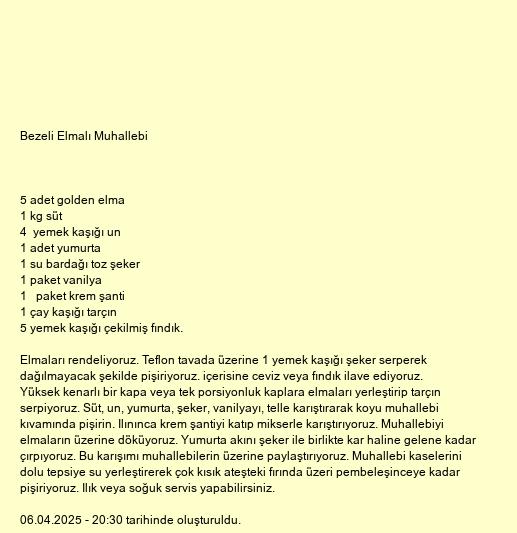 Bezeli Elmalı Muhallebi

5 adet golden elma
1 kg süt
4 yemek kaşığı un
1 adet yumurta
1 su bardağı toz şeker
1 paket vanilya
1 paket krem şanti
1 çay kaşığı tarçın
5 yemek kaşığı çekilmiş fındık.

Elmaları rendeliyoruz. Teflon tavada üzerine 1 yemek kaşığı şeker serperek dağılmayacak şekilde pişiriyoruz. içerisine ceviz veya fındık ilave ediyoruz. Yüksek kenarlı bir kapa veya tek porsiyonluk kaplara elmaları yerleştirip tarçın serpiyoruz. Süt, un, yumurta, şeker, vanilyayı, telle karıştırarak koyu muhallebi kıvamında pişirin. Ilınınca krem şantiyi katıp mikserle karıştırıyoruz. Muhallebiyi elmaların üzerine döküyoruz. Yumurta akını şeker ile birlikte kar haline gelene kadar çırpıyoruz. Bu karışımı muhallebilerin üzerine paylaştırıyoruz. Muhallebi kaselerini dolu tepsiye su yerleştirerek çok kısık ateşteki fırında üzeri pembeleşinceye kadar pişiriyoruz. Ilık veya soğuk servis yapabilirsiniz.

06.04.2025 - 20:30 tarihinde oluşturuldu.